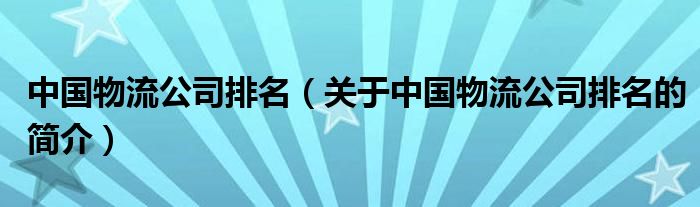 中国物流公司排名（关于中国物流公司排名的简介）